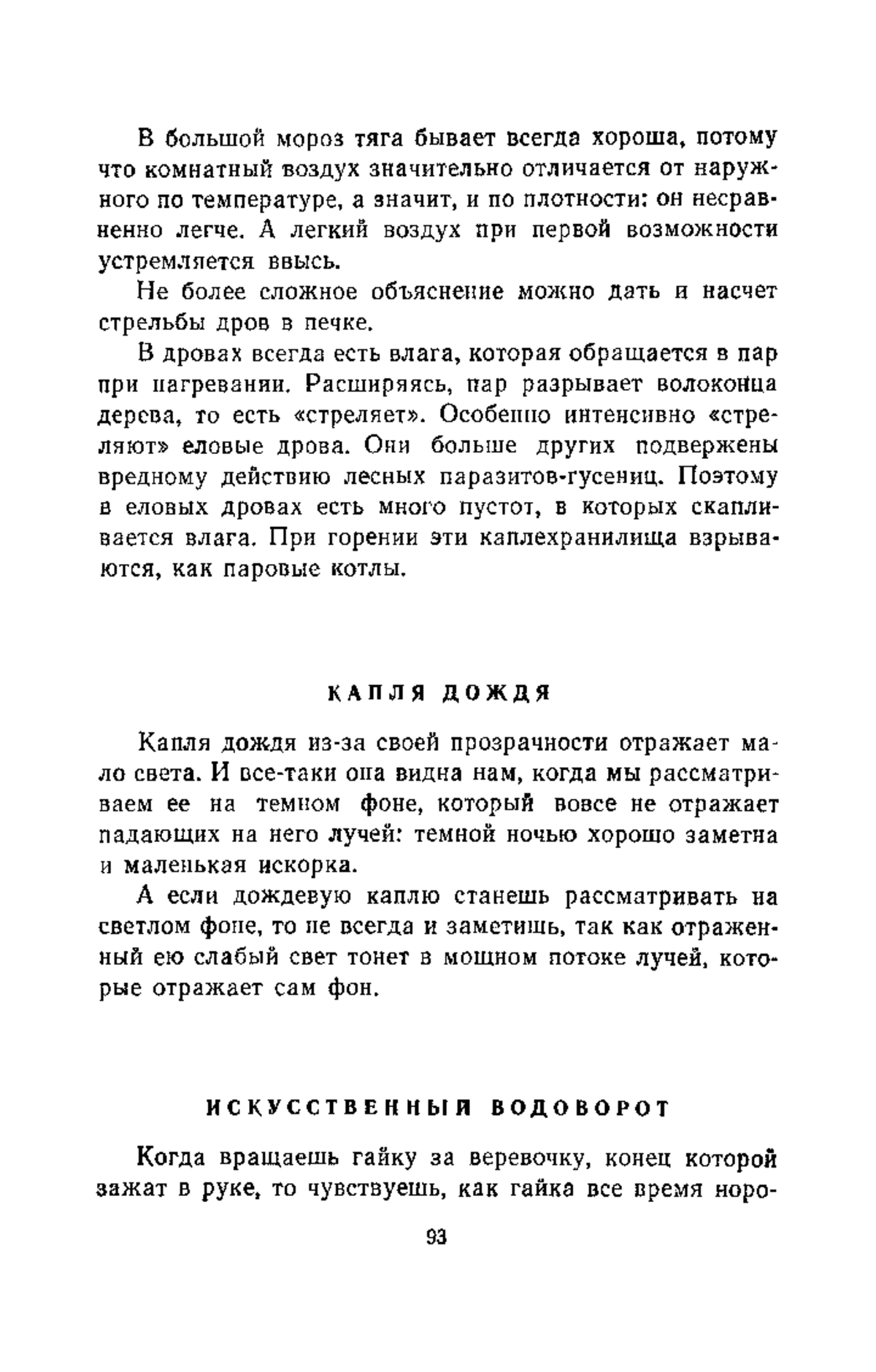 В большой мороз тяга бывает всегда хороша, потому что комнатный воздух значительно отличается от наружного по температуре, а значит, и по плотности: он несравненно легче. А легкий воздух при первой возможности устремляется ввысь.

Не более сложное объяснение можно дать и насчет стрельбы дров в печке.

В дровах всегда есть влага, которая обращается в пар при нагревании. Расширяясь, пар разрывает волоконца дерева, то есть «стреляет». Особенно интенсивно «стреляют» еловые дрова. Они больше других подвержены вредному действию лесных паразитов-гусениц. Поэтому в еловых дровах есть много пустот, в которых скапливается влага. При горении эти каплехранилища взрываются, как паровые котлы.

КАПЛЯ ДОЖДЯ

Капля дождя из-за своей прозрачности отражает мало света. И все-таки она видна нам, когда мы рассматриваем ее на темном фоне, который вовсе не отражает падающих на него лучей: темной ночью хорошо заметна и маленькая искорка.

А если дождевую каплю станешь рассматривать на светлом фоне, то не всегда и заметишь, так как отраженный ею слабый свет тонет в мощном потоке лучей, которые отражает сам фон.

ИСКУССТВЕННЫЙ ВОДОВОРОТ

Когда вращаешь гайку за веревочку, конец которой зажат в руке, то чувствуешь, как гайка все время норо-

93